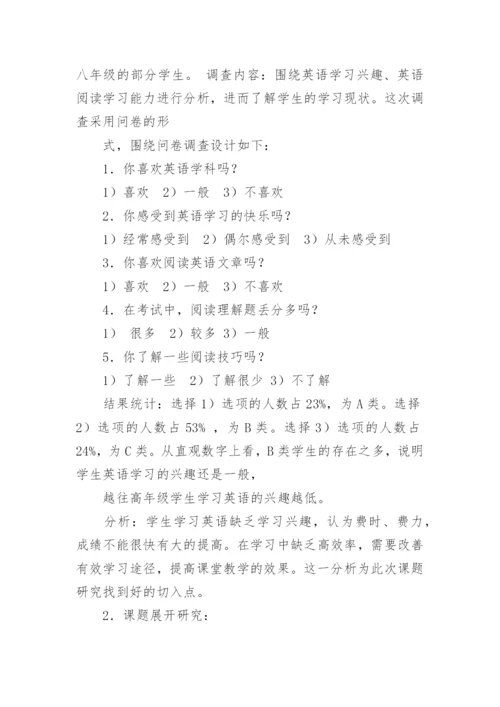 八年级的部分学生。 调查内容：围绕英语学习兴趣、英语阅读学习能力进行分析，进而了解学生的学习现状。这次调查采用问卷的形

式，围绕问卷调查设计如下：

1．你喜欢英语学科吗？

1）喜欢 2）一般 3）不喜欢

2．你感受到英语学习的快乐吗？

1）经常感受到 2）偶尔感受到 3）从未感受到

3．你喜欢阅读英语文章吗？

1）喜欢 2）一般 3）不喜欢

4．在考试中，阅读理解题丢分多吗？

1） 很多 2）较多 3）一般

5．你了解一些阅读技巧吗？

1）了解一些 2）了解很少 3）不了解

结果统计：选择 1）选项的人数占 23%，为 A 类。选择 2）选项的人数占 53% ，为 B 类。选择 3）选项的人数占 24%，为 C 类。从直观数字上看，B 类学生的存在之多，说明学生英语学习的兴趣还是一般，

越往高年级学生学习英语的兴趣越低。

分析：学生学习英语缺乏学习兴趣，认为费时、费力，成绩不能很快有大的提高。在学习中缺乏高效率，需要改善有效学习途径，提高课堂教学的效果。这一分析为此次课题研究找到好的切入点。

2．课题展开研究：